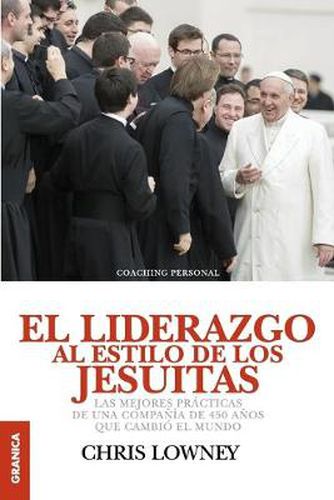 COACHING PERSONAL

EL LIDERAZGO
AL ESTILO DE LOS
JESUITAS

LAS MEJORES PRÁCTICAS
DE UNA COMPAÑÍA DE 450 AÑOS
QUE CAMBIÓ EL MUNDO

CHRIS LOWNEY

GRANICA